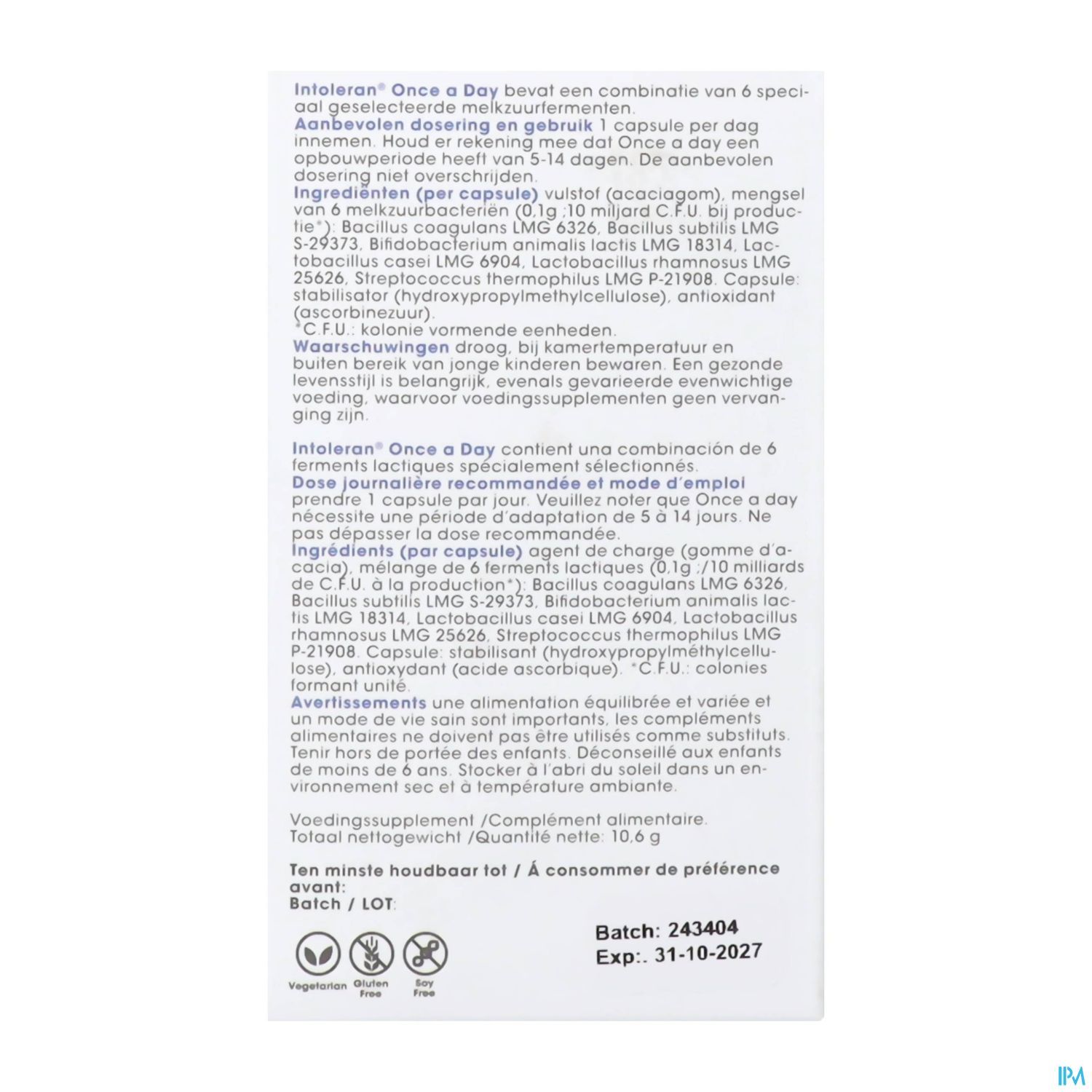 Intoleran® Once a Day bevat een combinatie van 6 speciaal geselecteerde melkzuurfermenten.
Aanbevolen dosering en gebruik 1 capsule per dag innemen. Houd er rekening mee dat Once a day een opbouwperiode heeft van 5-14 dagen. De aanbevolen dosering niet overschrijden.
Ingrediënten (per capsule) vulstof (acaciagom), mengsel van 6 melkzuurbacteriën (0,1g ;10 miljard C.F.U. bij productie*): Bacillus coagulans LMG 6326, Bacillus subtilis LMG S-29373, Bifidobacterium animalis lactis LMG 18314, Lactobacillus casei LMG 6904, Lactobacillus rhamnosus LMG 25626, Streptococcus thermophilus LMG P-21908. Capsule: stabilisator (hydroxypropylmethylcellulose), antioxidant (ascorbinezuur).
*C.F.U.: kolonie vormende eenheden.
Waarschuwingen droog, bij kamertemperatuur en buiten bereik van jonge kinderen bewaren. Een gezonde levensstijl is belangrijk, evenals gevarieerde evenwichtige voeding, waarvoor voedingssupplementen geen vervanging zijn.

Intoleran® Once a Day contient una combinación de 6 ferments lactiques spécialement sélectionnés.
Dose journalière recommandée et mode d'emploi prendre 1 capsule par jour. Veuillez noter que Once a day nécessite une période d'adaptation de 5 à 14 jours. Ne pas dépasser la dose recommandée.
Ingrédients (par capsule) agent de charge (gomme d'acacia), mélange de 6 ferments lactiques (0,1g ;/10 milliards de C.F.U. à la production*): Bacillus coagulans LMG 6326, Bacillus subtilis LMG S-29373, Bifidobacterium animalis lactis LMG 18314, Lactobacillus casei LMG 6904, Lactobacillus rhamnosus LMG 25626, Streptococcus thermophilus LMG P-21908. Capsule: stabilisant (hydroxypropylméthylcellulose), antioxydant (acide ascorbique). *C.F.U.: colonies formant unité.
Avertissements une alimentation équilibrée et variée et un mode de vie sain sont importants, les compléments alimentaires ne doivent pas être utilisés comme substituts. Tenir hors de portée des enfants. Déconseillé aux enfants de moins de 6 ans. Stocker à l'abri du soleil dans un environnement sec et à température ambiante.

Voedingssupplement /Complément alimentaire.
Totaal nettogewicht /Quantité nette: 10,6 g

Ten minste houdbaar tot / Á consommer de préférence avant:
Batch / LOT:

Batch: 243404
Exp:. 31-10-2027

Vegetarian
Gluten Free
Soy Free